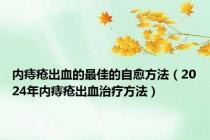 内痔疮出血的最佳的自愈方法（2024年内痔疮出血治疗方法）